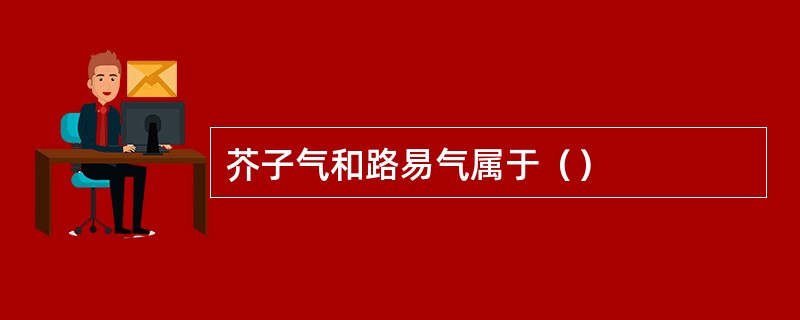 芥子气和路易气属于（）